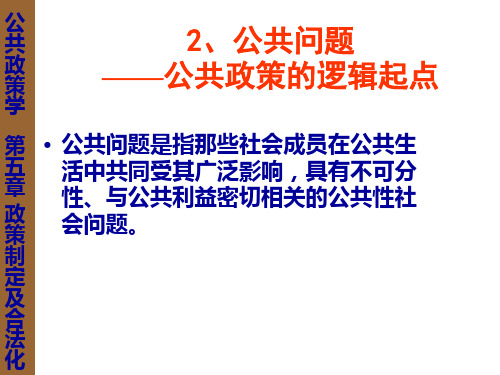 公共政策学 第五章 政策制定及合法化

2、公共问题
——公共政策的逻辑起点

• 公共问题是指那些社会成员在公共生活中共同受其广泛影响，具有不可分性、与公共利益密切相关的公共性社会问题。